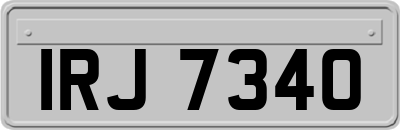 IRJ 7340